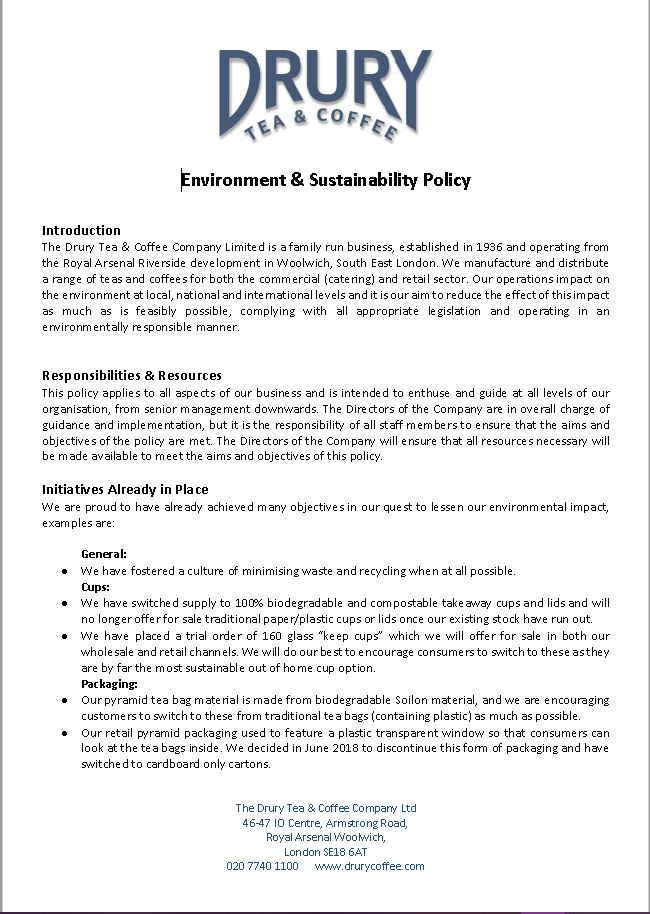 DRURY
TEA & COFFEE

Environment & Sustainability Policy

Introduction
The Drury Tea & Coffee Company Limited is a family run business, established in 1936 and operating from the Royal Arsenal Riverside development in Woolwich, South East London. We manufacture and distribute a range of teas and coffees for both the commercial (catering) and retail sector. Our operations impact on the environment at local, national and international levels and it is our aim to reduce the effect of this impact as much as is feasibly possible, complying with all appropriate legislation and operating in an environmentally responsible manner.

Responsibilities & Resources
This policy applies to all aspects of our business and is intended to enthuse and guide at all levels of our organisation, from senior management downwards. The Directors of the Company are in overall charge of guidance and implementation, but it is the responsibility of all staff members to ensure that the aims and objectives of the policy are met. The Directors of the Company will ensure that all resources necessary will be made available to meet the aims and objectives of this policy.

Initiatives Already in Place
We are proud to have already achieved many objectives in our quest to lessen our environmental impact, examples are:

General:
● We have fostered a culture of minimising waste and recycling when at all possible.
Cups:
● We have switched supply to 100% biodegradable and compostable takeaway cups and lids and will no longer offer for sale traditional paper/plastic cups or lids once our existing stock have run out.
● We have placed a trial order of 160 glass "keep cups" which we will offer for sale in both our wholesale and retail channels. We will do our best to encourage consumers to switch to these as they are by far the most sustainable out of home cup option.
Packaging:
● Our pyramid tea bag material is made from biodegradable Soilon material, and we are encouraging customers to switch to these from traditional tea bags (containing plastic) as much as possible.
● Our retail pyramid packaging used to feature a plastic transparent window so that consumers can look at the tea bags inside. We decided in June 2018 to discontinue this form of packaging and have switched to cardboard only cartons.

The Drury Tea & Coffee Company Ltd
46-47 IO Centre, Armstrong Road,
Royal Arsenal Woolwich,
London SE18 6AT
020 7740 1100 www.drurycoffee.com